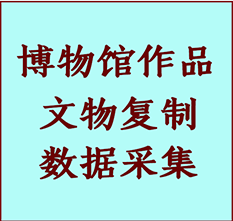 博物馆作品
文物复制
数据采集